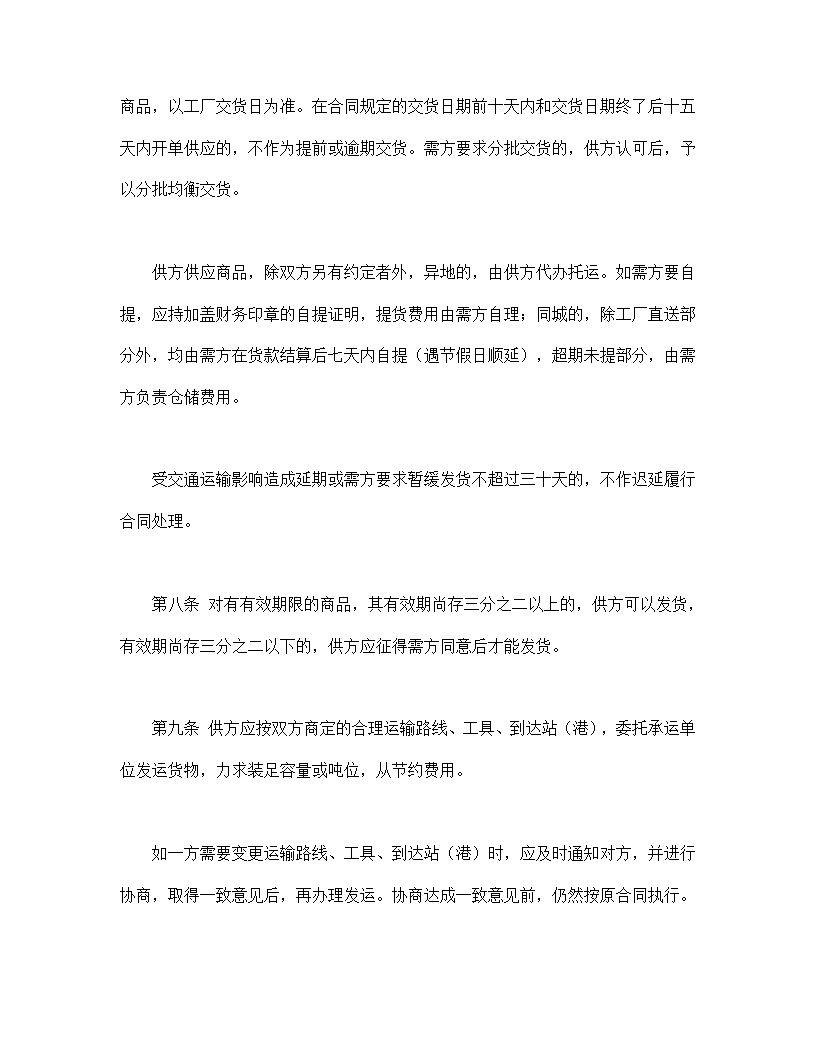 商品，以工厂交货日为准。在合同规定的交货日期前十天内和交货日期终了后十五天内开单供应的，不作为提前或逾期交货。需方要求分批交货的，供方认可后，予以分批均衡交货。

供方供应商品，除双方另有约定者外，异地的，由供方代办托运。如需方要自提，应持加盖财务印章的自提证明，提货费用由需方自理；同城的，除工厂直送部分外，均由需方在货款结算后七天内自提（遇节假日顺延），超期未提部分，由需方负责仓储费用。

受交通运输影响造成延期或需方要求暂缓发货不超过三十天的，不作迟延履行合同处理。

第八条 对有有效期限的商品，其有效期尚存三分之二以上的，供方可以发货，有效期尚存三分之二以下的，供方应征得需方同意后才能发货。

第九条 供方应按双方商定的合理运输路线、工具、到达站（港），委托承运单位发运货物，力求装足容量或吨位，从节约费用。

如一方需要变更运输路线、工具、到达站（港）时，应及时通知对方，并进行协商，取得一致意见后，再办理发运。协商达成一致意见前，仍然按原合同执行。